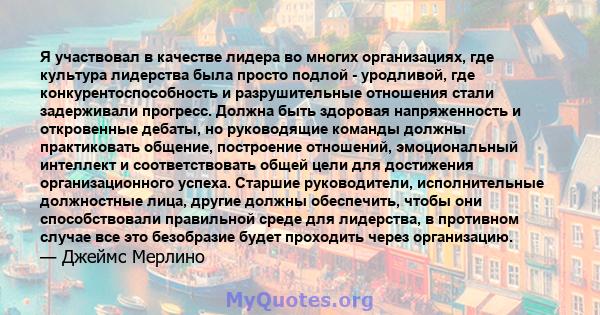 Я участвовал в качестве лидера во многих организациях, где культура лидерства была просто подлой - уродливой, где конкурентоспособность и разрушительные отношения стали задерживали прогресс. Должна быть здоровая напряженность и откровенные дебаты, но руководящие команды должны практиковать общение, построение отношений, эмоциональный интеллект и соответствовать общей цели для достижения организационного успеха. Старшие руководители, исполнительные должностные лица, другие должны обеспечить, чтобы они способствовали правильной среде для лидерства, в противном случае все это безобразие будет проходить через организацию.
— Джеймс Мерлино

MyQuotes.org